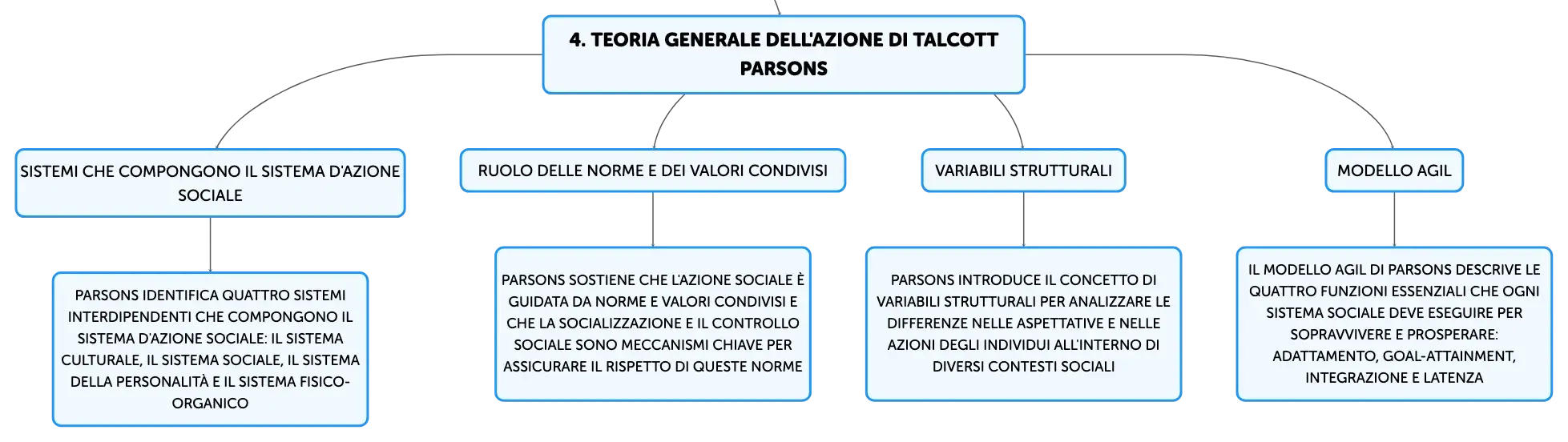 4. TEORIA GENERALE DELL'AZIONE DI TALCOTT PARSONS

SISTEMI CHE COMPONGONO IL SISTEMA D'AZIONE SOCIALE

PARSONS IDENTIFICA QUATTRO SISTEMI INTERDIPENDENTI CHE COMPONGONO IL SISTEMA D'AZIONE SOCIALE: IL SISTEMA CULTURALE, IL SISTEMA SOCIALE, IL SISTEMA DELLA PERSONALITÀ E IL SISTEMA FISICO-ORGANICO

RUOLO DELLE NORME E DEI VALORI CONDIVISI

PARSONS SOSTIENE CHE L'AZIONE SOCIALE È GUIDATA DA NORME E VALORI CONDIVISI E CHE LA SOCIALIZZAZIONE E IL CONTROLLO SOCIALE SONO MECCANISMI CHIAVE PER ASSICURARE IL RISPETTO DI QUESTE NORME

VARIABILI STRUTTURALI

PARSONS INTRODUCE IL CONCETTO DI VARIABILI STRUTTURALI PER ANALIZZARE LE DIFFERENZE NELLE ASPETTATIVE E NELLE AZIONI DEGLI INDIVIDUI ALL'INTERNO DI DIVERSI CONTESTI SOCIALI

MODELLO AGIL

IL MODELLO AGIL DI PARSONS DESCRIVE LE QUATTRO FUNZIONI ESSENZIALI CHE OGNI SISTEMA SOCIALE DEVE ESEGUIRE PER SOPRAVVIVERE E PROSPERARE: ADATTAMENTO, GOAL-ATTAINMENT, INTEGRAZIONE E LATENZA